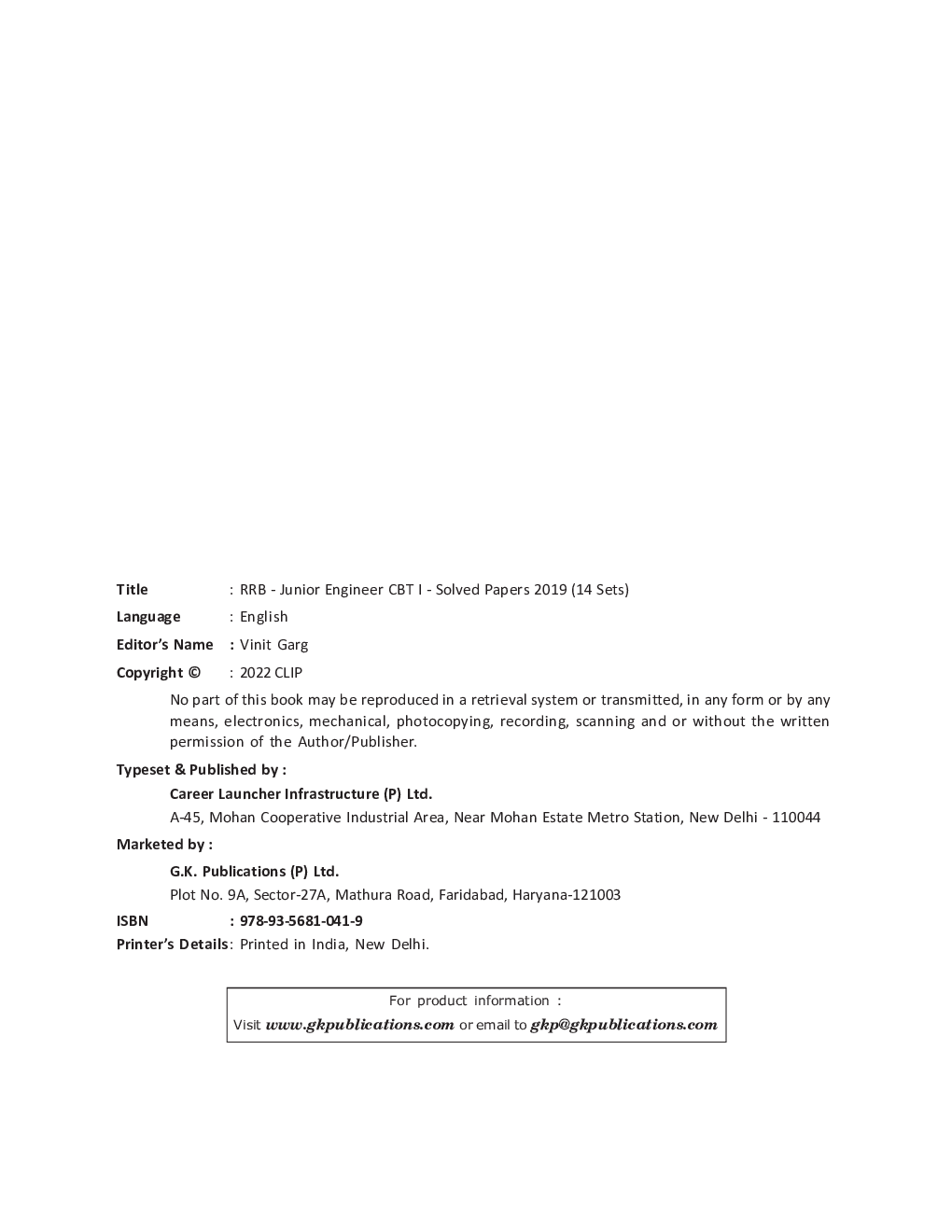 Title : RRB - Junior Engineer CBT I - Solved Papers 2019 (14 Sets)

Language : English

Editor's Name : Vinit Garg

Copyright © : 2022 CLIP

No part of this book may be reproduced in a retrieval system or transmitted, in any form or by any means, electronics, mechanical, photocopying, recording, scanning and or without the written permission of the Author/Publisher.

Typeset & Published by :

Career Launcher Infrastructure (P) Ltd.

A-45, Mohan Cooperative Industrial Area, Near Mohan Estate Metro Station, New Delhi - 110044

Marketed by :

G.K. Publications (P) Ltd.

Plot No. 9A, Sector-27A, Mathura Road, Faridabad, Haryana-121003

ISBN : 978-93-5681-041-9

Printer's Details : Printed in India, New Delhi.

For product information :

Visit www.gkpublications.com or email to gkp@gkpublications.com